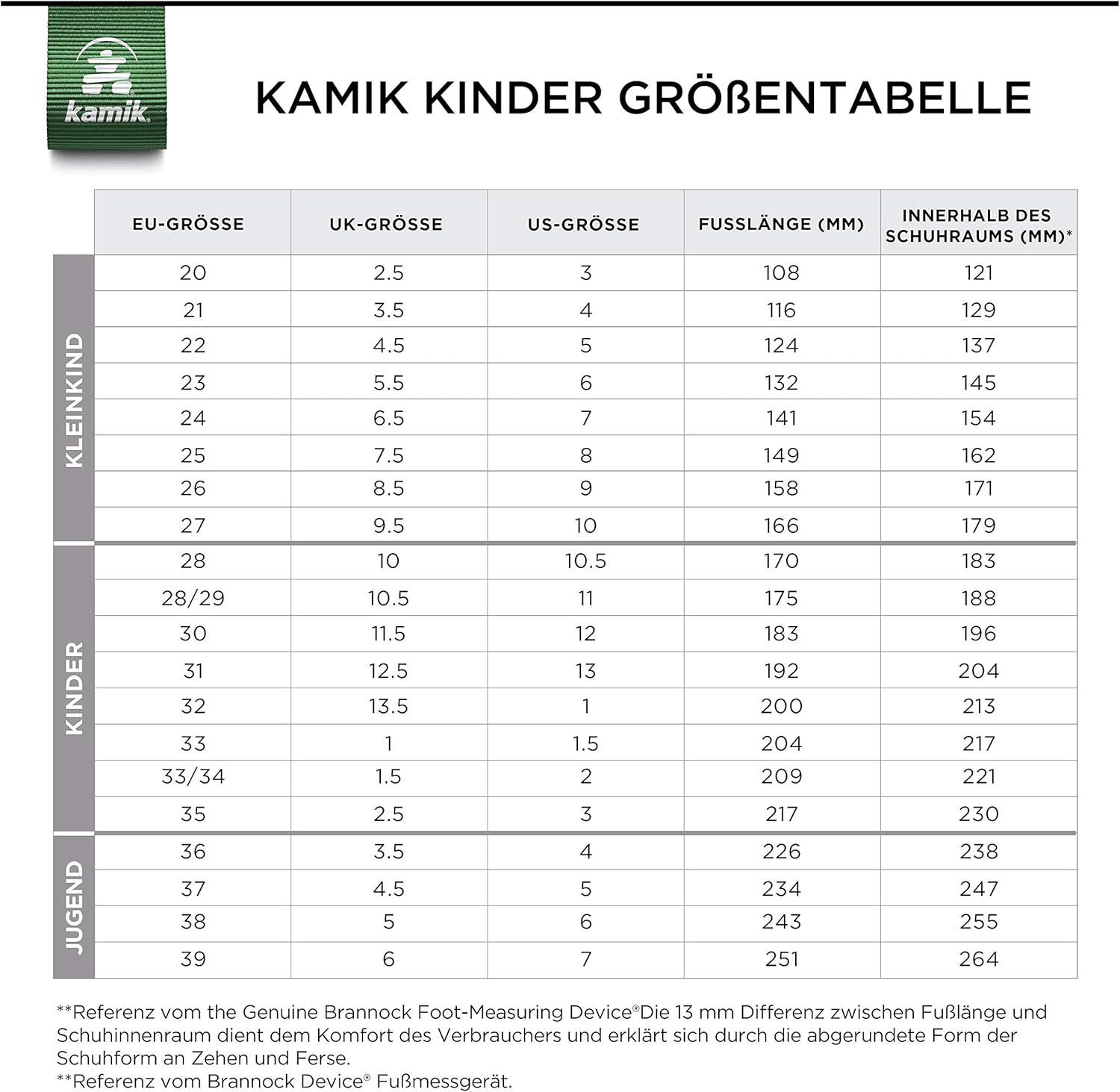 kamik

KAMIK KINDER GRÖßENTABELLE

| | EU-GRÖSSE | UK-GRÖSSE | US-GRÖSSE | FUSSLÄNGE (MM) | INNERHALB DES SCHUHRAUMS (MM)* |
|---|---|---|---|---|---|
| KLEINKIND | 20 | 2.5 | 3 | 108 | 121 |
| | 21 | 3.5 | 4 | 116 | 129 |
| | 22 | 4.5 | 5 | 124 | 137 |
| | 23 | 5.5 | 6 | 132 | 145 |
| | 24 | 6.5 | 7 | 141 | 154 |
| | 25 | 7.5 | 8 | 149 | 162 |
| | 26 | 8.5 | 9 | 158 | 171 |
| | 27 | 9.5 | 10 | 166 | 179 |
| KINDER | 28 | 10 | 10.5 | 170 | 183 |
| | 28/29 | 10.5 | 11 | 175 | 188 |
| | 30 | 11.5 | 12 | 183 | 196 |
| | 31 | 12.5 | 13 | 192 | 204 |
| | 32 | 13.5 | 1 | 200 | 213 |
| | 33 | 1 | 1.5 | 204 | 217 |
| | 33/34 | 1.5 | 2 | 209 | 221 |
| | 35 | 2.5 | 3 | 217 | 230 |
| JUGEND | 36 | 3.5 | 4 | 226 | 238 |
| | 37 | 4.5 | 5 | 234 | 247 |
| | 38 | 5 | 6 | 243 | 255 |
| | 39 | 6 | 7 | 251 | 264 |

**Referenz vom the Genuine Brannock Foot-Measuring Device®Die 13 mm Differenz zwischen Fußlänge und Schuhinnenraum dient dem Komfort des Verbrauchers und erklärt sich durch die abgerundete Form der Schuhform an Zehen und Ferse.
**Referenz vom Brannock Device® Fußmessgerät.